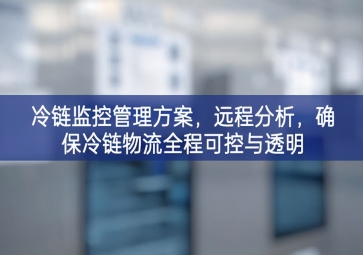 冷链监控管理方案，远程分析，确保冷链物流全程可控与透明